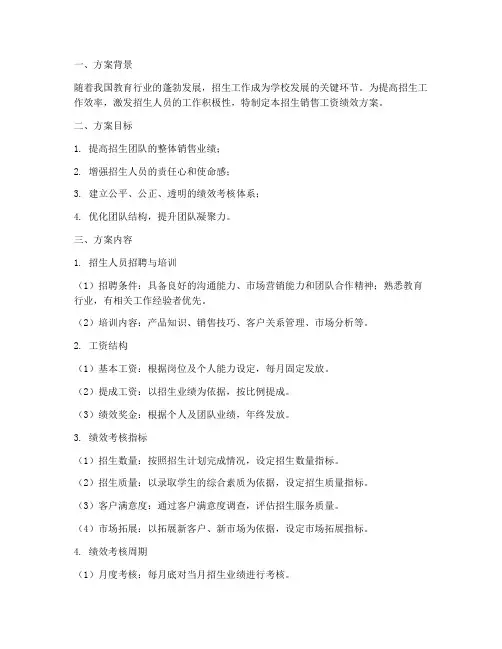 一、方案背景

随着我国教育行业的蓬勃发展，招生工作成为学校发展的关键环节。为提高招生工作效率，激发招生人员的工作积极性，特制定本招生销售工资绩效方案。

二、方案目标

1. 提高招生团队的整体销售业绩；

2. 增强招生人员的责任心和使命感；

3. 建立公平、公正、透明的绩效考核体系；

4. 优化团队结构，提升团队凝聚力。

三、方案内容

1. 招生人员招聘与培训

（1）招聘条件：具备良好的沟通能力、市场营销能力和团队合作精神；熟悉教育行业，有相关工作经验者优先。

（2）培训内容：产品知识、销售技巧、客户关系管理、市场分析等。

2. 工资结构

（1）基本工资：根据岗位及个人能力设定，每月固定发放。

（2）提成工资：以招生业绩为依据，按比例提成。

（3）绩效奖金：根据个人及团队业绩，年终发放。

3. 绩效考核指标

（1）招生数量：按照招生计划完成情况，设定招生数量指标。

（2）招生质量：以录取学生的综合素质为依据，设定招生质量指标。

（3）客户满意度：通过客户满意度调查，评估招生服务质量。

（4）市场拓展：以拓展新客户、新市场为依据，设定市场拓展指标。

4. 绩效考核周期

（1）月度考核：每月底对当月招生业绩进行考核。